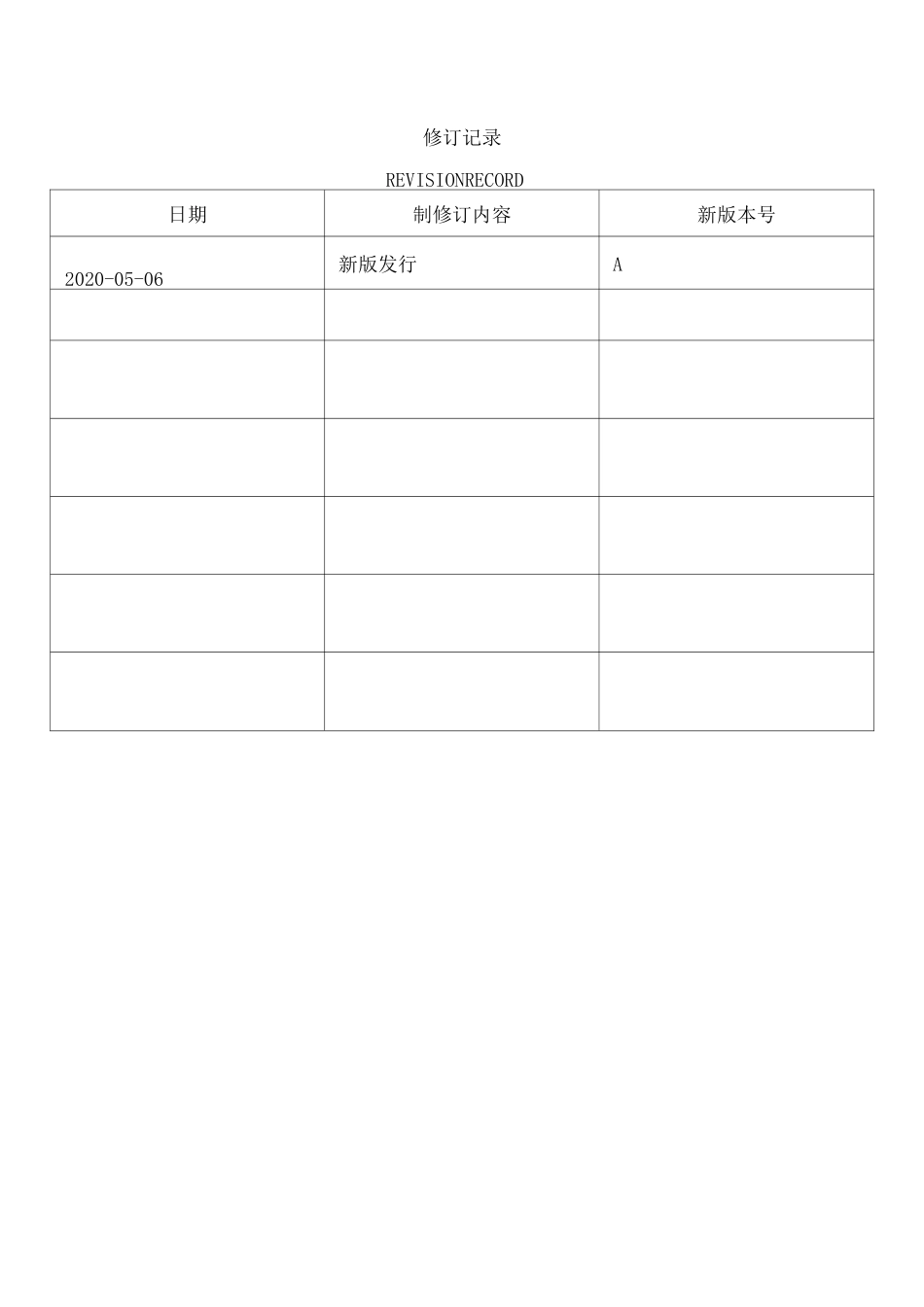 修订记录

REVISIONRECORD

| 日期 | 制修订内容 | 新版本号 |
|---|---|---|
| 2020-05-06 | 新版发行 | A |
| | | |
| | | |
| | | |
| | | |
| | | |
| | | |